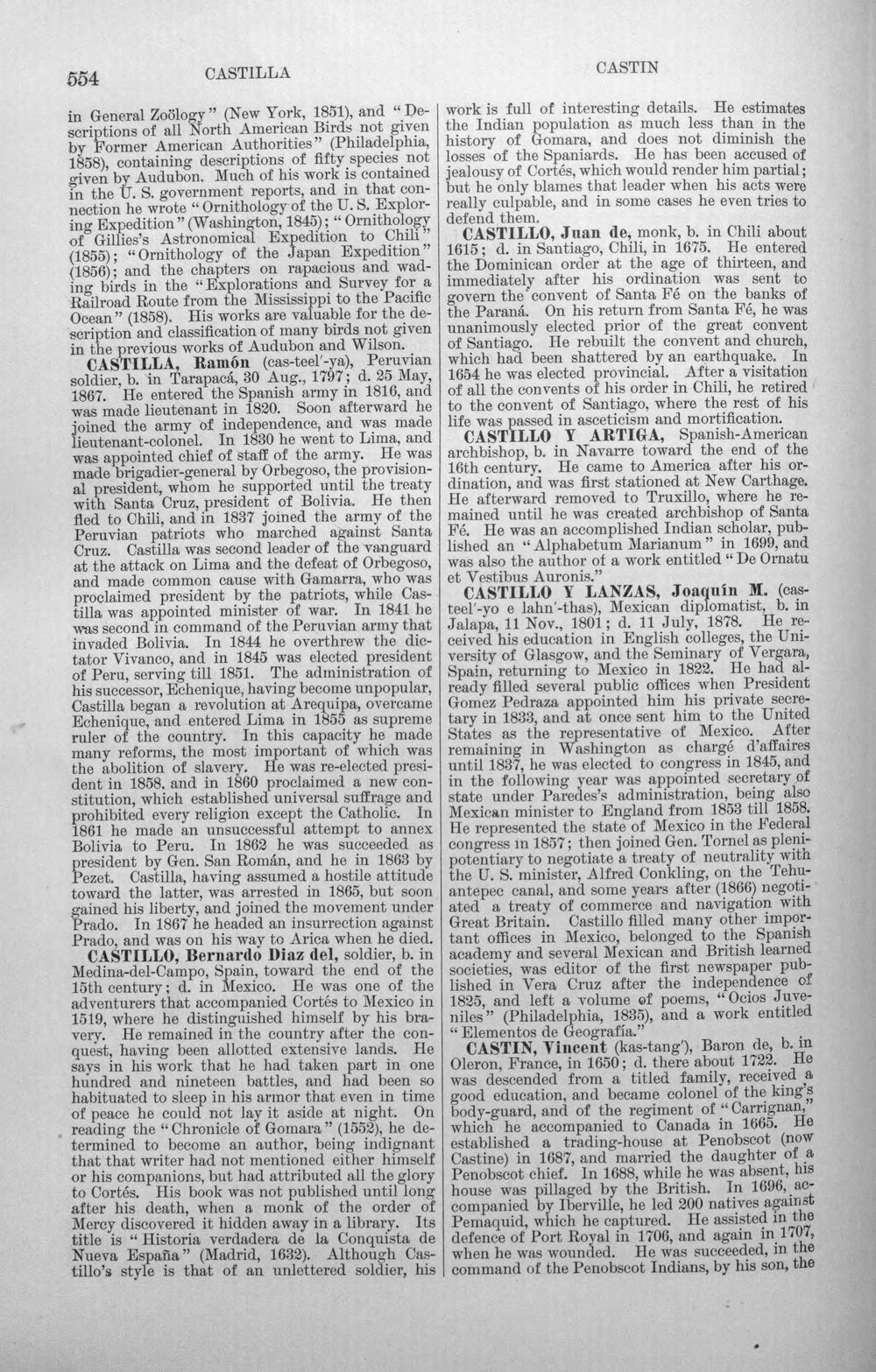 554 CASTILLA CASTIN

in General Zoölogy" (New York, 1851), and "Descriptions of all North American Birds not given by Former American Authorities" (Philadelphia, 1858), containing descriptions of fifty species not given by Audubon. Much of his work is contained in the U. S. government reports, and in that connection he wrote "Ornithology of the U. S. Exploring Expedition" (Washington, 1845); "Ornithology of Gillies's Astronomical Expedition to Chili" (1855); "Ornithology of the Japan Expedition" (1856); and the chapters on rapacious and wading birds in the "Explorations and Survey for a Railroad Route from the Mississippi to the Pacific Ocean" (1858). His works are valuable for the description and classification of many birds not given in the previous works of Audubon and Wilson.

CASTILLA, Ramón (cas-teel'-ya), Peruvian soldier, b. in Tarapacá, 30 Aug., 1797; d. 25 May, 1867. He entered the Spanish army in 1816, and was made lieutenant in 1820. Soon afterward he joined the army of independence, and was made lieutenant-colonel. In 1830 he went to Lima, and was appointed chief of staff of the army. He was made brigadier-general by Orbegoso, the provisional president, whom he supported until the treaty with Santa Cruz, president of Bolivia. He then fled to Chili, and in 1837 joined the army of the Peruvian patriots who marched against Santa Cruz. Castilla was second leader of the vanguard at the attack on Lima and the defeat of Orbegoso, and made common cause with Gamarra, who was proclaimed president by the patriots, while Castilla was appointed minister of war. In 1841 he was second in command of the Peruvian army that invaded Bolivia. In 1844 he overthrew the dictator Vivanco, and in 1845 was elected president of Peru, serving till 1851. The administration of his successor, Echenique, having become unpopular, Castilla began a revolution at Arequipa, overcame Echenique, and entered Lima in 1855 as supreme ruler of the country. In this capacity he made many reforms, the most important of which was the abolition of slavery. He was re-elected president in 1858, and in 1860 proclaimed a new constitution, which established universal suffrage and prohibited every religion except the Catholic. In 1861 he made an unsuccessful attempt to annex Bolivia to Peru. In 1862 he was succeeded as president by Gen. San Román, and he in 1863 by Pezet. Castilla, having assumed a hostile attitude toward the latter, was arrested in 1865, but soon gained his liberty, and joined the movement under Prado. In 1867 he headed an insurrection against Prado, and was on his way to Arica when he died.

CASTILLO, Bernardo Diaz del, soldier, b. in Medina-del-Campo, Spain, toward the end of the 15th century; d. in Mexico. He was one of the adventurers that accompanied Cortés to Mexico in 1519, where he distinguished himself by his bravery. He remained in the country after the conquest, having been allotted extensive lands. He says in his work that he had taken part in one hundred and nineteen battles, and had been so habituated to sleep in his armor that even in time of peace he could not lay it aside at night. On reading the "Chronicle of Gomara" (1552), he determined to become an author, being indignant that that writer had not mentioned either himself or his companions, but had attributed all the glory to Cortés. His book was not published until long after his death, when a monk of the order of Mercy discovered it hidden away in a library. Its title is "Historia verdadera de la Conquista de Nueva España" (Madrid, 1632). Although Castillo's style is that of an unlettered soldier, his work is full of interesting details. He estimates the Indian population as much less than in the history of Gomara, and does not diminish the losses of the Spaniards. He has been accused of jealousy of Cortés, which would render him partial; but he only blames that leader when his acts were really culpable, and in some cases he even tries to defend them.

CASTILLO, Juan de, monk, b. in Chili about 1615; d. in Santiago, Chili, in 1675. He entered the Dominican order at the age of thirteen, and immediately after his ordination was sent to govern the convent of Santa Fé on the banks of the Paraná. On his return from Santa Fé, he was unanimously elected prior of the great convent of Santiago. He rebuilt the convent and church, which had been shattered by an earthquake. In 1654 he was elected provincial. After a visitation of all the convents of his order in Chili, he retired to the convent of Santiago, where the rest of his life was passed in asceticism and mortification.

CASTILLO Y ARTIGA, Spanish-American archbishop, b. in Navarre toward the end of the 16th century. He came to America after his ordination, and was first stationed at New Carthage. He afterward removed to Truxillo, where he remained until he was created archbishop of Santa Fé. He was an accomplished Indian scholar, published an "Alphabetum Marianum" in 1699, and was also the author of a work entitled "De Ornatu et Vestibus Auronis."

CASTILLO Y LANZAS, Joaquín M. (casteel'-yo e lahn'-thas), Mexican diplomatist, b. in Jalapa, 11 Nov., 1801; d. 11 July, 1878. He received his education in English colleges, the University of Glasgow, and the Seminary of Vergara, Spain, returning to Mexico in 1822. He had already filled several public offices when President Gomez Pedraza appointed him his private secretary in 1833, and at once sent him to the United States as the representative of Mexico. After remaining in Washington as chargé d'affaires until 1837, he was elected to congress in 1845, and in the following year was appointed secretary of state under Paredes's administration, being also Mexican minister to England from 1853 till 1858. He represented the state of Mexico in the Federal congress in 1857; then joined Gen. Tornel as plenipotentiary to negotiate a treaty of neutrality with the U. S. minister, Alfred Conkling, on the Tehuantepec canal, and some years after (1866) negotiated a treaty of commerce and navigation with Great Britain. Castillo filled many other important offices in Mexico, belonged to the Spanish academy and several Mexican and British learned societies, was editor of the first newspaper published in Vera Cruz after the independence of 1825, and left a volume of poems, "Ocios Juveniles" (Philadelphia, 1835), and a work entitled "Elementos de Geografía."

CASTIN, Vincent (kas-tang'), Baron de, b. in Oleron, France, in 1650; d. there about 1722. He was descended from a titled family, received a good education, and became colonel of the king's body-guard, and of the regiment of "Carrignan," which he accompanied to Canada in 1665. He established a trading-house at Penobscot (now Castine) in 1687, and married the daughter of a Penobscot chief. In 1688, while he was absent, his house was pillaged by the British. In 1696, accompanied by Iberville, he led 200 natives against Pemaquid, which he captured. He assisted in the defence of Port Royal in 1706, and again in 1707, when he was wounded. He was succeeded, in the command of the Penobscot Indians, by his son, the